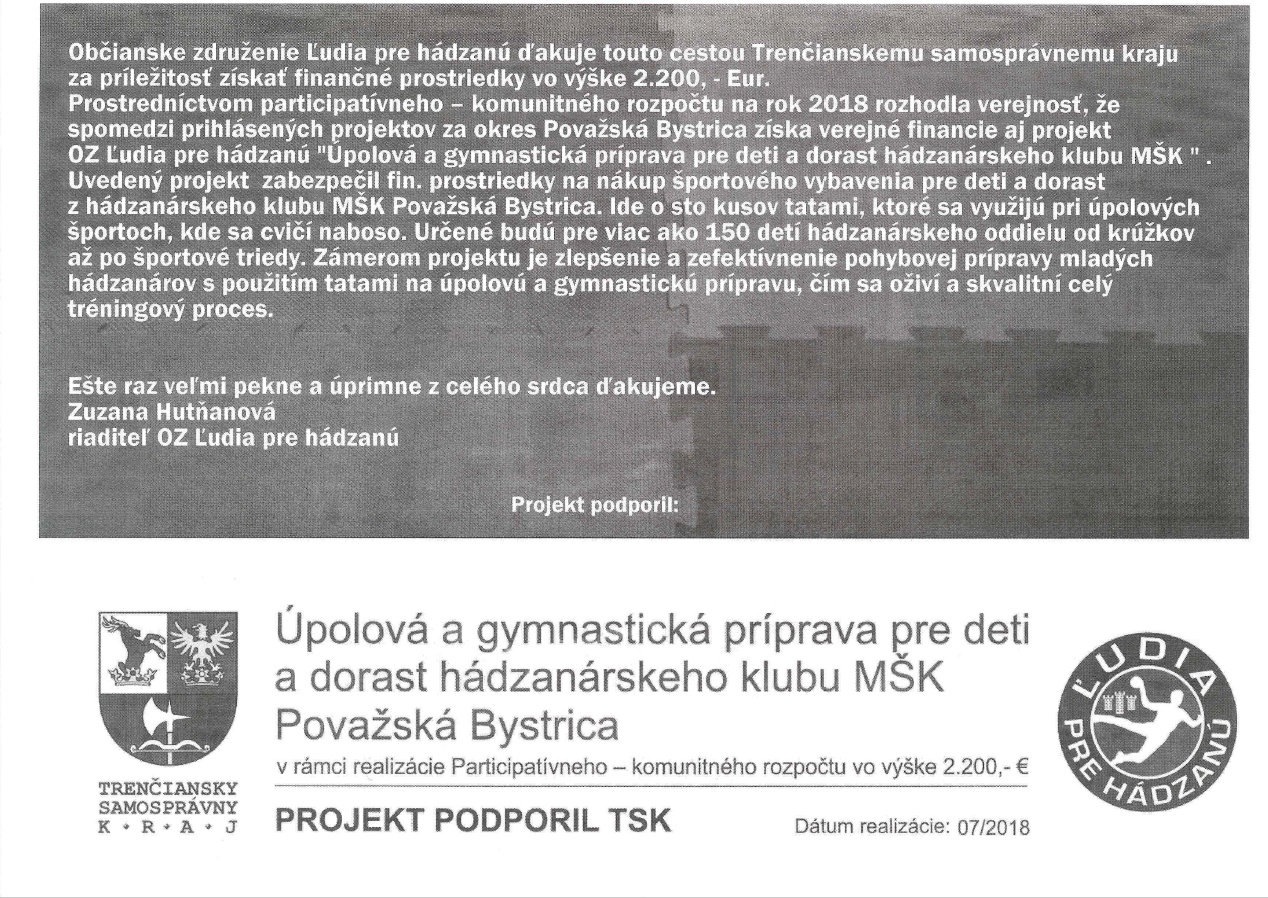 Občianske združenie Ľudia pre hádzanú ďakuje touto cestou Trenčianskemu samosprávnemu kraju za príležitosť získať finančné prostriedky vo výške 2.200, - Eur.
Prostredníctvom participatívneho – komunitného rozpočtu na rok 2018 rozhodla verejnosť, že spomedzi prihlásených projektov za okres Považská Bystrica získa verejné financie aj projekt OZ Ľudia pre hádzanú "Úpolová a gymnastická príprava pre deti a dorast hádzanárskeho klubu MŠK " . Uvedený projekt zabezpečil fin. prostriedky na nákup športového vybavenia pre deti a dorast z hádzanárskeho klubu MŠK Považská Bystrica. Ide o sto kusov tatami, ktoré sa využijú pri úpolových športoch, kde sa cvičí naboso. Určené budú pre viac ako 150 detí hádzanárskeho oddielu od krúžkov až po športové triedy. Zámerom projektu je zlepšenie a zefektívnenie pohybovej prípravy mladých hádzanárov s použitím tatami na úpolovú a gymnastickú prípravu, čím sa oživí a skvalitní celý tréningový proces.

Ešte raz veľmi pekne a úprimne z celého srdca ďakujeme.
Zuzana Hutňanová
riaditeľ OZ Ľudia pre hádzanú

Projekt podporil:

TRENČIANSKY SAMOSPRÁVNY K • R • A • J

Úpolová a gymnastická príprava pre deti a dorast hádzanárskeho klubu MŠK Považská Bystrica

v rámci realizácie Participatívneho – komunitného rozpočtu vo výške 2.200,- €

PROJEKT PODPORIL TSK

Dátum realizácie: 07/2018

ĽUDIA PRE HÁDZANÚ